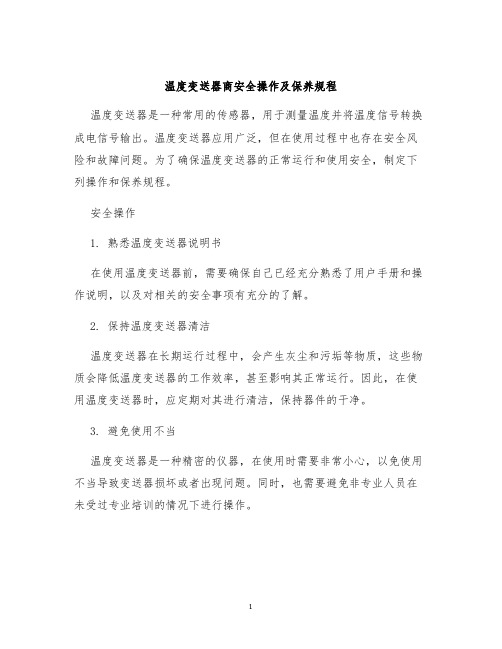 温度变送器商安全操作及保养规程

温度变送器是一种常用的传感器，用于测量温度并将温度信号转换成电信号输出。温度变送器应用广泛，但在使用过程中也存在安全风险和故障问题。为了确保温度变送器的正常运行和使用安全，制定下列操作和保养规程。

安全操作

1. 熟悉温度变送器说明书

在使用温度变送器前，需要确保自己已经充分熟悉了用户手册和操作说明，以及对相关的安全事项有充分的了解。

2. 保持温度变送器清洁

温度变送器在长期运行过程中，会产生灰尘和污垢等物质，这些物质会降低温度变送器的工作效率，甚至影响其正常运行。因此，在使用温度变送器时，应定期对其进行清洁，保持器件的干净。

3. 避免使用不当

温度变送器是一种精密的仪器，在使用时需要非常小心，以免使用不当导致变送器损坏或者出现问题。同时，也需要避免非专业人员在未受过专业培训的情况下进行操作。

1